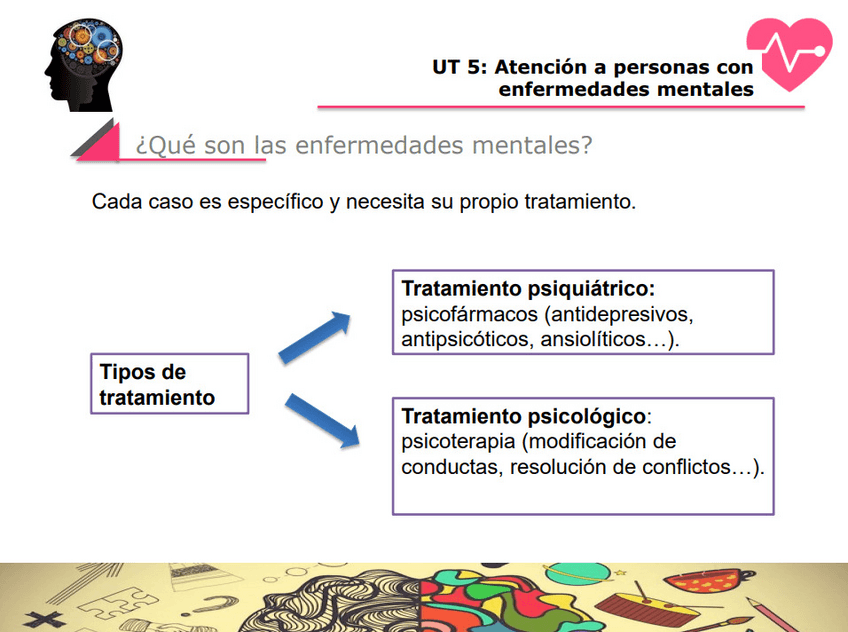 UT 5: Atención a personas con enfermedades mentales

¿Qué son las enfermedades mentales?

Cada caso es específico y necesita su propio tratamiento.

Tipos de tratamiento

Tratamiento psiquiátrico: psicofármacos (antidepresivos, antipsicóticos, ansiolíticos…).

Tratamiento psicológico: psicoterapia (modificación de conductas, resolución de conflictos…).